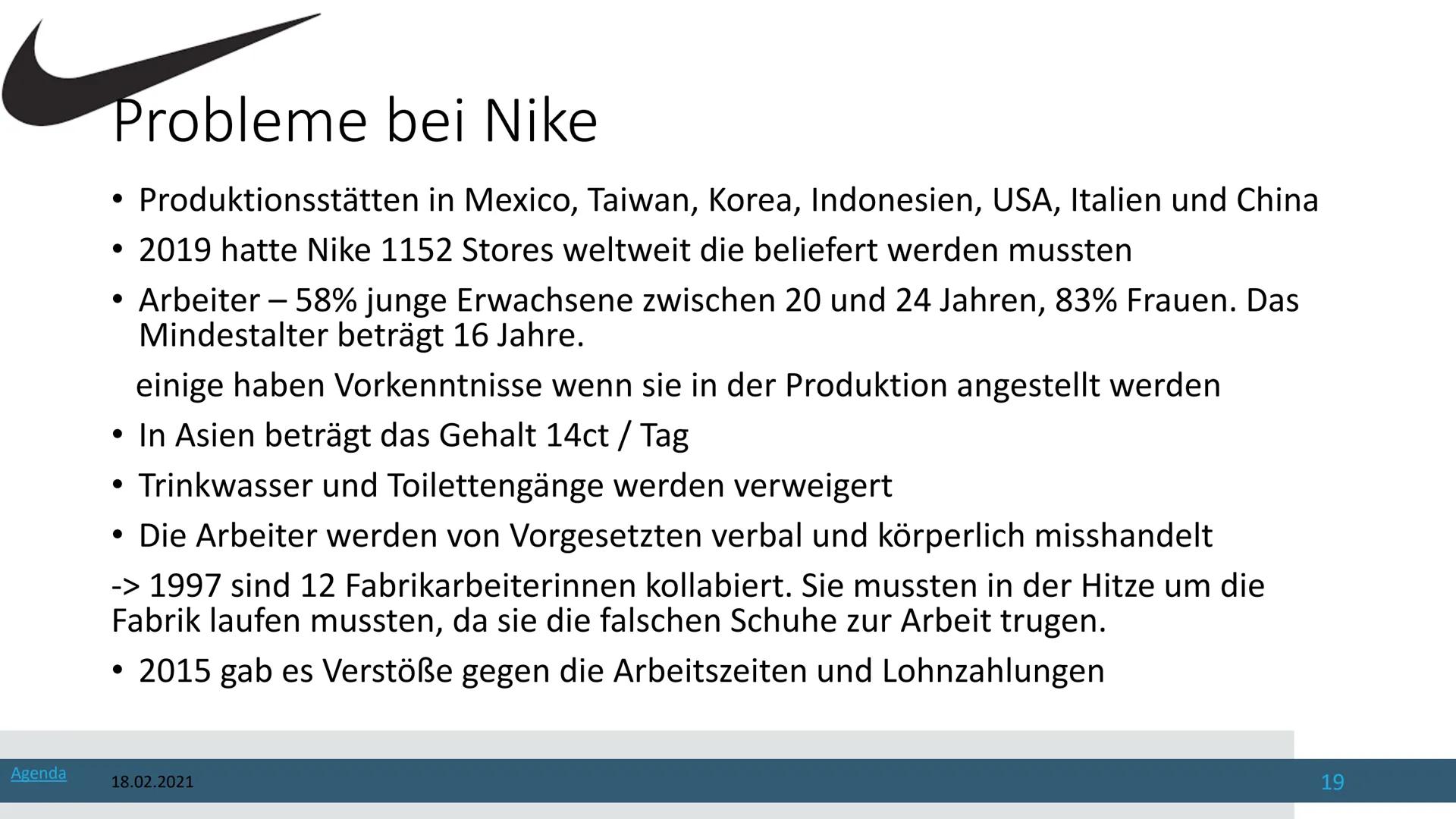 Probleme bei Nike

• Produktionsstätten in Mexico, Taiwan, Korea, Indonesien, USA, Italien und China
• 2019 hatte Nike 1152 Stores weltweit die beliefert werden mussten
• Arbeiter – 58% junge Erwachsene zwischen 20 und 24 Jahren, 83% Frauen. Das Mindestalter beträgt 16 Jahre.
einige haben Vorkenntnisse wenn sie in der Produktion angestellt werden
• In Asien beträgt das Gehalt 14ct / Tag
• Trinkwasser und Toilettengänge werden verweigert
• Die Arbeiter werden von Vorgesetzten verbal und körperlich misshandelt
-> 1997 sind 12 Fabrikarbeiterinnen kollabiert. Sie mussten in der Hitze um die Fabrik laufen mussten, da sie die falschen Schuhe zur Arbeit trugen.
• 2015 gab es Verstöße gegen die Arbeitszeiten und Lohnzahlungen

Agenda
18.02.2021
19